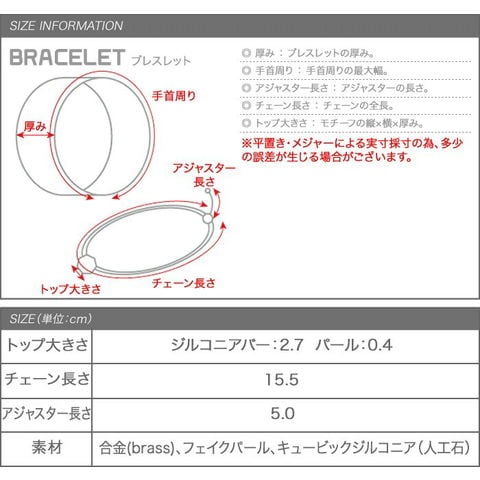 SIZE INFORMATION

BRACELET ブレスレット

手首周り

厚み

アジャスター長さ

トップ大きさ

チェーン長さ

◎ 厚み：ブレスレットの厚み。
◎ 手首周り：手首周りの最大幅。
◎ アジャスター長さ：アジャスターの長さ。
◎ チェーン長さ：チェーンの全長。
◎ トップ大きさ：モチーフの縦×横×厚み。
※平置き・メジャーによる実寸採寸の為、多少の誤差が生じる場合がございます。

SIZE（単位：cm）

| トップ大きさ | ジルコニアバー：2.7　パール：0.4 |
|---|---|
| チェーン長さ | 15.5 |
| アジャスター長さ | 5.0 |
| 素材 | 合金(brass)、フェイクパール、キュービックジルコニア（人工石） |